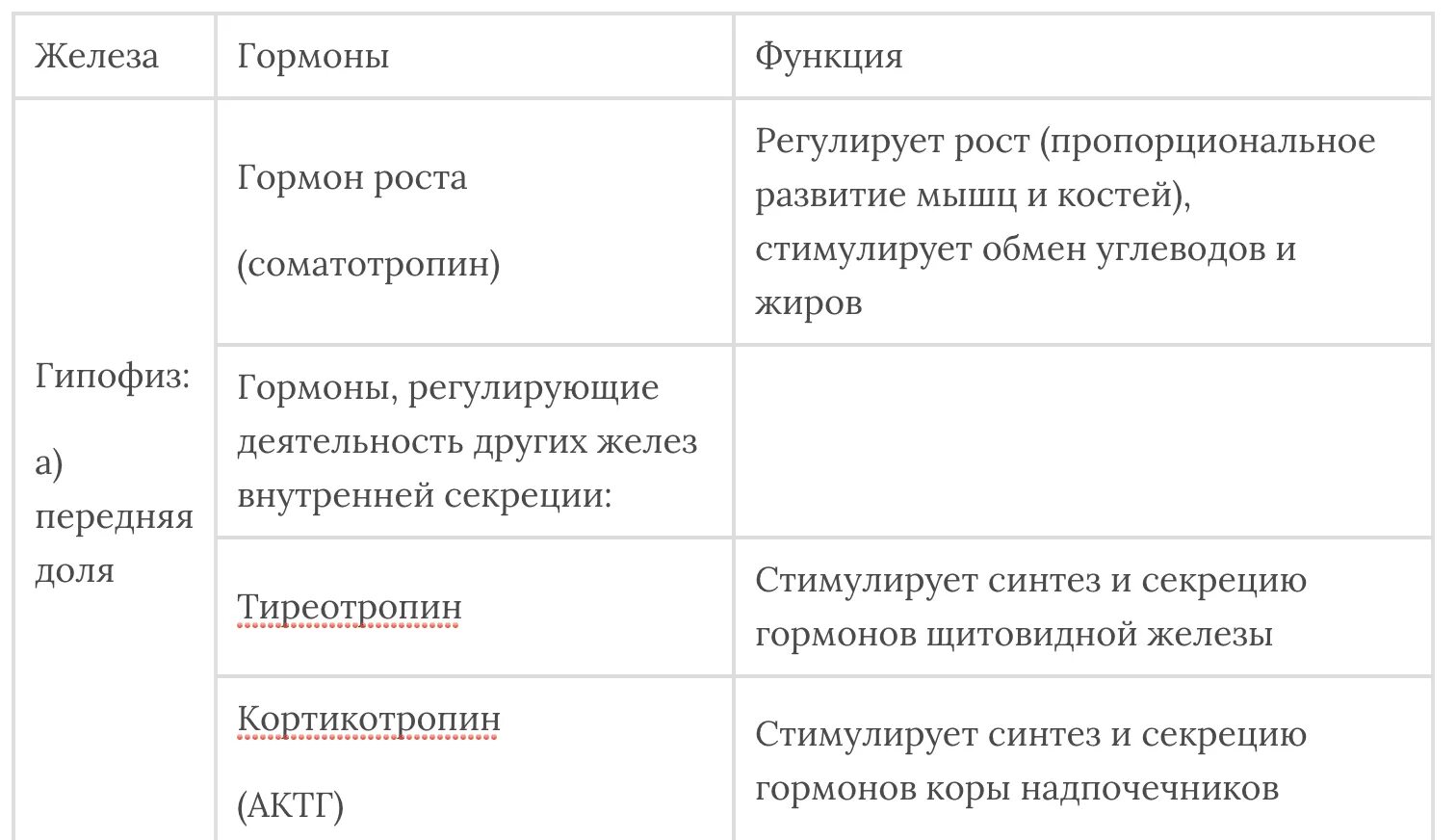 | Железа | Гормоны | Функция |
|---|---|---|
| Гипофиз: а) передняя доля | Гормон роста (соматотропин) | Регулирует рост (пропорциональное развитие мышц и костей), стимулирует обмен углеводов и жиров |
| | Гормоны, регулирующие деятельность других желез внутренней секреции: | |
| | Тиреотропин | Стимулирует синтез и секрецию гормонов щитовидной железы |
| | Кортикотропин (АКТГ) | Стимулирует синтез и секрецию гормонов коры надпочечников |